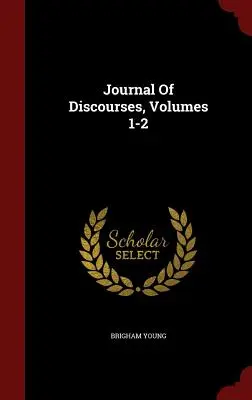 Journal Of Discourses, Volumes 1-2

Scholar SELECT

BRIGHAM YOUNG